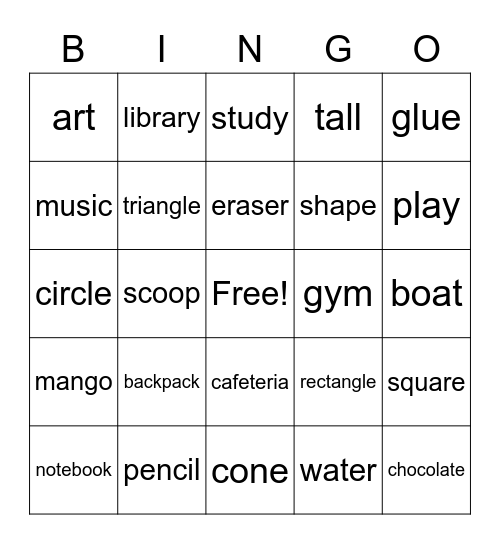 | B | I | N | G | O |
|---|---|---|---|---|
| art | library | study | tall | glue |
| music | triangle | eraser | shape | play |
| circle | scoop | Free! | gym | boat |
| mango | backpack | cafeteria | rectangle | square |
| notebook | pencil | cone | water | chocolate |